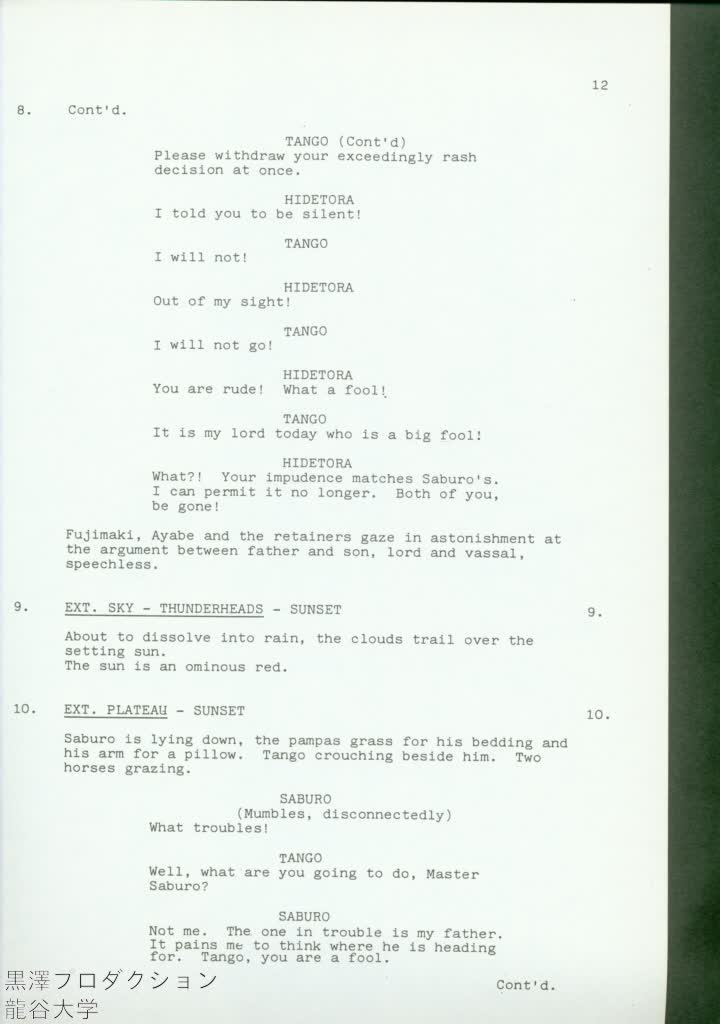 12

8. Cont'd.

TANGO (Cont'd)
Please withdraw your exceedingly rash decision at once.

HIDETORA
I told you to be silent!

TANGO
I will not!

HIDETORA
Out of my sight!

TANGO
I will not go!

HIDETORA
You are rude! What a fool!

TANGO
It is my lord today who is a big fool!

HIDETORA
What?! Your impudence matches Saburo's. I can permit it no longer. Both of you, be gone!

Fujimaki, Ayabe and the retainers gaze in astonishment at the argument between father and son, lord and vassal, speechless.

9. EXT. SKY - THUNDERHEADS - SUNSET 9.

About to dissolve into rain, the clouds trail over the setting sun.
The sun is an ominous red.

10. EXT. PLATEAU - SUNSET 10.

Saburo is lying down, the pampas grass for his bedding and his arm for a pillow. Tango crouching beside him. Two horses grazing.

SABURO
(Mumbles, disconnectedly)
What troubles!

TANGO
Well, what are you going to do, Master Saburo?

SABURO
Not me. The one in trouble is my father. It pains me to think where he is heading for. Tango, you are a fool.

Cont'd.

黒澤フロダクション
龍谷大学